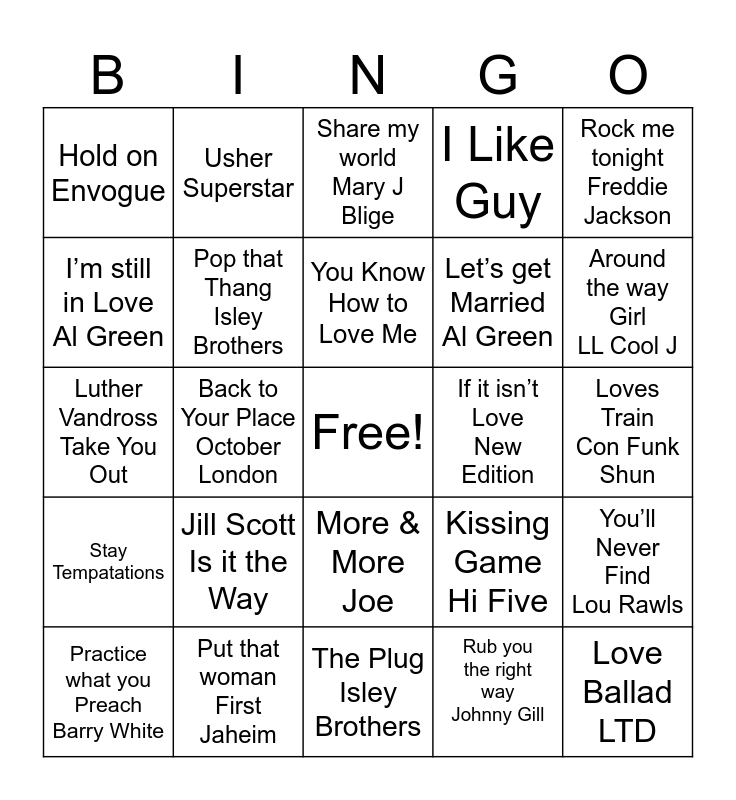 | B | I | N | G | O |
|---|---|---|---|---|
| Hold on Envogue | Usher Superstar | Share my world Mary J Blige | I Like Guy | Rock me tonight Freddie Jackson |
| I'm still in Love Al Green | Pop that Thang Isley Brothers | You Know How to Love Me | Let's get Married Al Green | Around the way Girl LL Cool J |
| Luther Vandross Take You Out | Back to Your Place October London | Free! | If it isn't Love New Edition | Loves Train Con Funk Shun |
| Stay Tempatations | Jill Scott Is it the Way | More & More Joe | Kissing Game Hi Five | You'll Never Find Lou Rawls |
| Practice what you Preach Barry White | Put that woman First Jaheim | The Plug Isley Brothers | Rub you the right way Johnny Gill | Love Ballad LTD |